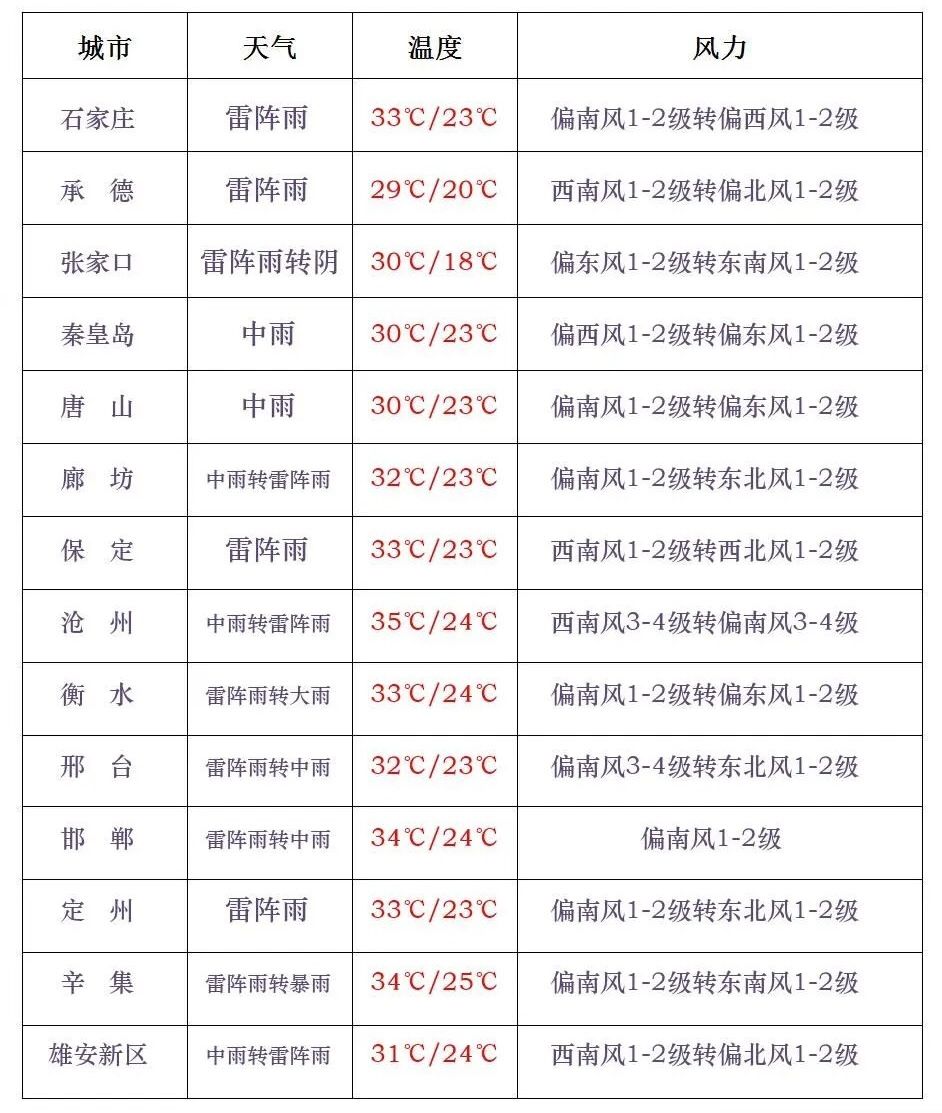 | 城市 | 天气 | 温度 | 风力 |
|---|---|---|---|
| 石家庄 | 雷阵雨 | 33℃/23℃ | 偏南风1-2级转偏西风1-2级 |
| 承　德 | 雷阵雨 | 29℃/20℃ | 西南风1-2级转偏北风1-2级 |
| 张家口 | 雷阵雨转阴 | 30℃/18℃ | 偏东风1-2级转东南风1-2级 |
| 秦皇岛 | 中雨 | 30℃/23℃ | 偏西风1-2级转偏东风1-2级 |
| 唐　山 | 中雨 | 30℃/23℃ | 偏南风1-2级转偏东风1-2级 |
| 廊　坊 | 中雨转雷阵雨 | 32℃/23℃ | 偏南风1-2级转东北风1-2级 |
| 保　定 | 雷阵雨 | 33℃/23℃ | 西南风1-2级转西北风1-2级 |
| 沧　州 | 中雨转雷阵雨 | 35℃/24℃ | 西南风3-4级转偏南风3-4级 |
| 衡　水 | 雷阵雨转大雨 | 33℃/24℃ | 偏南风1-2级转偏东风1-2级 |
| 邢　台 | 雷阵雨转中雨 | 32℃/23℃ | 偏南风3-4级转东北风1-2级 |
| 邯　郸 | 雷阵雨转中雨 | 34℃/24℃ | 偏南风1-2级 |
| 定　州 | 雷阵雨 | 33℃/23℃ | 偏南风1-2级转东北风1-2级 |
| 辛　集 | 雷阵雨转暴雨 | 34℃/25℃ | 偏南风1-2级转东南风1-2级 |
| 雄安新区 | 中雨转雷阵雨 | 31℃/24℃ | 西南风1-2级转偏北风1-2级 |